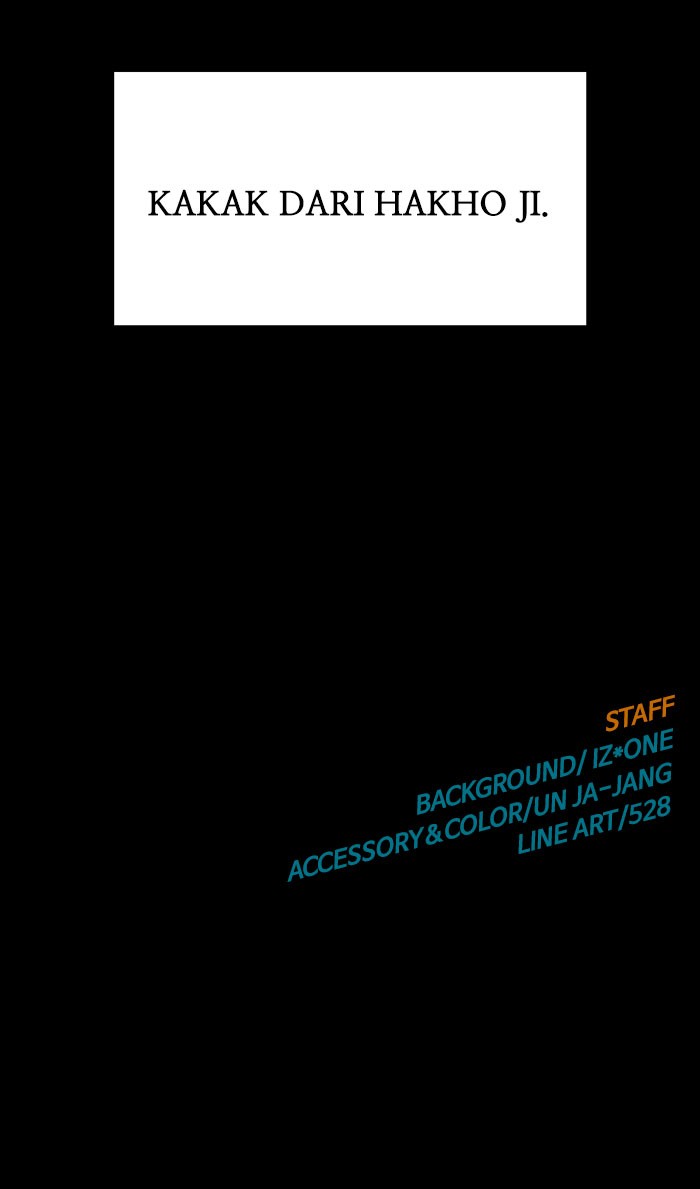 KAKAK DARI HAKHO JI.

STAFF
BACKGROUND/ IZ*ONE
ACCESSORY&COLOR/UN JA-JANG
LINE ART/528